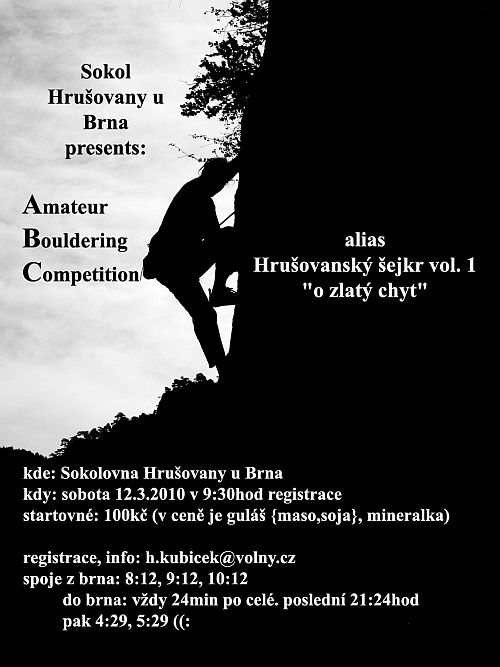 Sokol
Hrušovany u
Brna
presents:

Amateur
Bouldering
Competition

alias
Hrušovanský šejkr vol. 1
"o zlatý chyt"

kde: Sokolovna Hrušovany u Brna
kdy: sobota 12.3.2010 v 9:30hod registrace
startovné: 100kč (v ceně je guláš {maso,soja}, mineralka)

registrace, info: h.kubicek@volny.cz
spoje z brna: 8:12, 9:12, 10:12
do brna: vždy 24min po celé. poslední 21:24hod
pak 4:29, 5:29 ((: